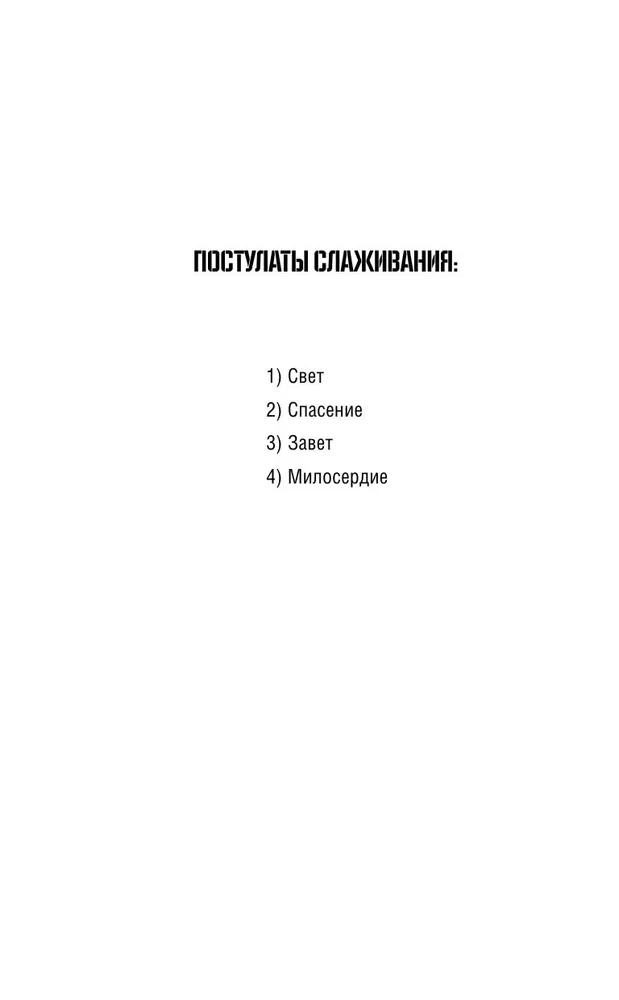 ПОСТУЛАТЫ СЛАЖИВАНИЯ:

1) Свет
2) Спасение
3) Завет
4) Милосердие